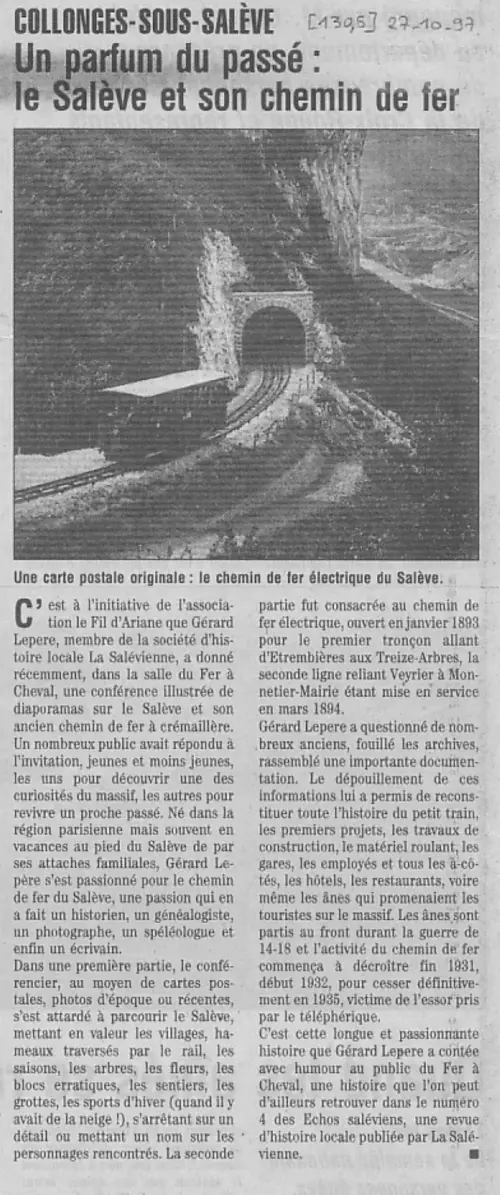 COLLONGES-SOUS-SALÈVE [1395] 27-10-97

Un parfum du passé : le Salève et son chemin de fer

Une carte postale originale : le chemin de fer électrique du Salève.

C'est à l'initiative de l'association le Fil d'Ariane que Gérard Lepere, membre de la société d'histoire locale La Salévienne, a donné récemment, dans la salle du Fer à Cheval, une conférence illustrée de diaporamas sur le Salève et son ancien chemin de fer à crémaillère. Un nombreux public avait répondu à l'invitation, jeunes et moins jeunes, les uns pour découvrir une des curiosités du massif, les autres pour revivre un proche passé. Né dans la région parisienne mais souvent en vacances au pied du Salève de par ses attaches familiales, Gérard Lepère s'est passionné pour le chemin de fer du Salève, une passion qui en a fait un historien, un généalogiste, un photographe, un spéléologue et enfin un écrivain.
Dans une première partie, le conférencier, au moyen de cartes postales, photos d'époque ou récentes, s'est attardé à parcourir le Salève, mettant en valeur les villages, hameaux traversés par le rail, les saisons, les arbres, les fleurs, les blocs erratiques, les sentiers, les grottes, les sports d'hiver (quand il y avait de la neige !), s'arrêtant sur un détail ou mettant un nom sur les personnages rencontrés. La seconde partie fut consacrée au chemin de fer électrique, ouvert en janvier 1893 pour le premier tronçon allant d'Etrembières aux Treize-Arbres, la seconde ligne reliant Veyrier à Monnetier-Mairie étant mise en service en mars 1894.
Gérard Lepere a questionné de nombreux anciens, fouillé les archives, rassemblé une importante documentation. Le dépouillement de ces informations lui a permis de reconstituer toute l'histoire du petit train, les premiers projets, les travaux de construction, le matériel roulant, les gares, les employés et tous les à-côtés, les hôtels, les restaurants, voire même les ânes qui promenaient les touristes sur le massif. Les ânes sont partis au front durant la guerre de 14-18 et l'activité du chemin de fer commença à décroître fin 1931, début 1932, pour cesser définitivement en 1935, victime de l'essor pris par le téléphérique.
C'est cette longue et passionnante histoire que Gérard Lepere a contée avec humour au public du Fer à Cheval, une histoire que l'on peut d'ailleurs retrouver dans le numéro 4 des Echos saléviens, une revue d'histoire locale publiée par La Salévienne. ■